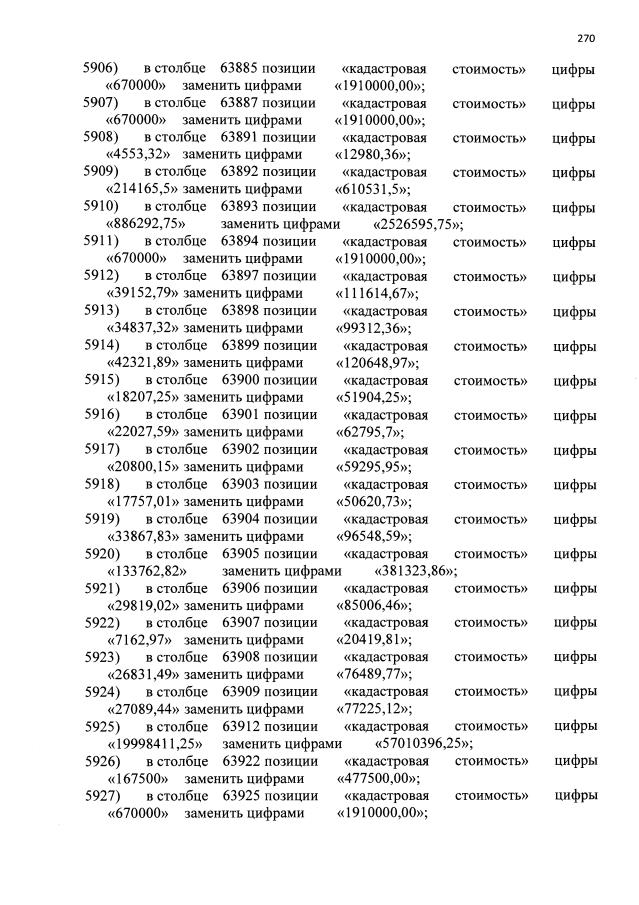 270

5906) в столбце 63885 позиции «кадастровая стоимость» цифры «670000» заменить цифрами «1910000,00»;
5907) в столбце 63887 позиции «кадастровая стоимость» цифры «670000» заменить цифрами «1910000,00»;
5908) в столбце 63891 позиции «кадастровая стоимость» цифры «4553,32» заменить цифрами «12980,36»;
5909) в столбце 63892 позиции «кадастровая стоимость» цифры «214165,5» заменить цифрами «610531,5»;
5910) в столбце 63893 позиции «кадастровая стоимость» цифры «886292,75» заменить цифрами «2526595,75»;
5911) в столбце 63894 позиции «кадастровая стоимость» цифры «670000» заменить цифрами «1910000,00»;
5912) в столбце 63897 позиции «кадастровая стоимость» цифры «39152,79» заменить цифрами «111614,67»;
5913) в столбце 63898 позиции «кадастровая стоимость» цифры «34837,32» заменить цифрами «99312,36»;
5914) в столбце 63899 позиции «кадастровая стоимость» цифры «42321,89» заменить цифрами «120648,97»;
5915) в столбце 63900 позиции «кадастровая стоимость» цифры «18207,25» заменить цифрами «51904,25»;
5916) в столбце 63901 позиции «кадастровая стоимость» цифры «22027,59» заменить цифрами «62795,7»;
5917) в столбце 63902 позиции «кадастровая стоимость» цифры «20800,15» заменить цифрами «59295,95»;
5918) в столбце 63903 позиции «кадастровая стоимость» цифры «17757,01» заменить цифрами «50620,73»;
5919) в столбце 63904 позиции «кадастровая стоимость» цифры «33867,83» заменить цифрами «96548,59»;
5920) в столбце 63905 позиции «кадастровая стоимость» цифры «133762,82» заменить цифрами «381323,86»;
5921) в столбце 63906 позиции «кадастровая стоимость» цифры «29819,02» заменить цифрами «85006,46»;
5922) в столбце 63907 позиции «кадастровая стоимость» цифры «7162,97» заменить цифрами «20419,81»;
5923) в столбце 63908 позиции «кадастровая стоимость» цифры «26831,49» заменить цифрами «76489,77»;
5924) в столбце 63909 позиции «кадастровая стоимость» цифры «27089,44» заменить цифрами «77225,12»;
5925) в столбце 63912 позиции «кадастровая стоимость» цифры «19998411,25» заменить цифрами «57010396,25»;
5926) в столбце 63922 позиции «кадастровая стоимость» цифры «167500» заменить цифрами «477500,00»;
5927) в столбце 63925 позиции «кадастровая стоимость» цифры «670000» заменить цифрами «1910000,00»;